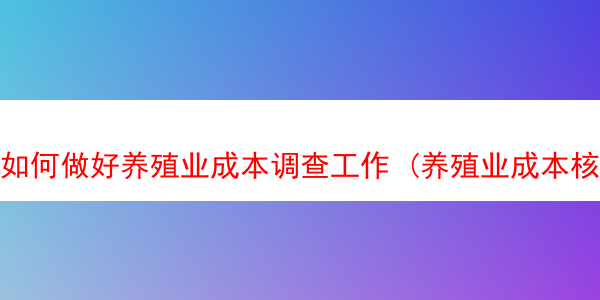 如何做好养殖业成本调查工作（养殖业成本核